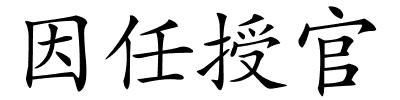 因任授官